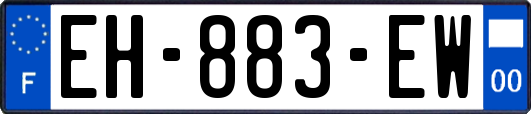 F

EH-883-EW

00